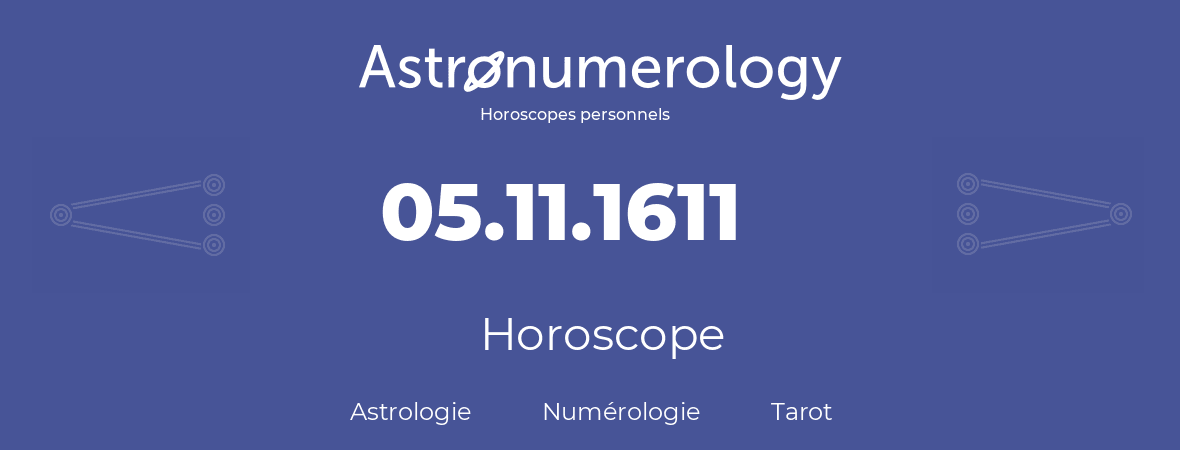 Astronumerology
Horoscopes personnels

05.11.1611

Horoscope

Astrologie Numérologie Tarot